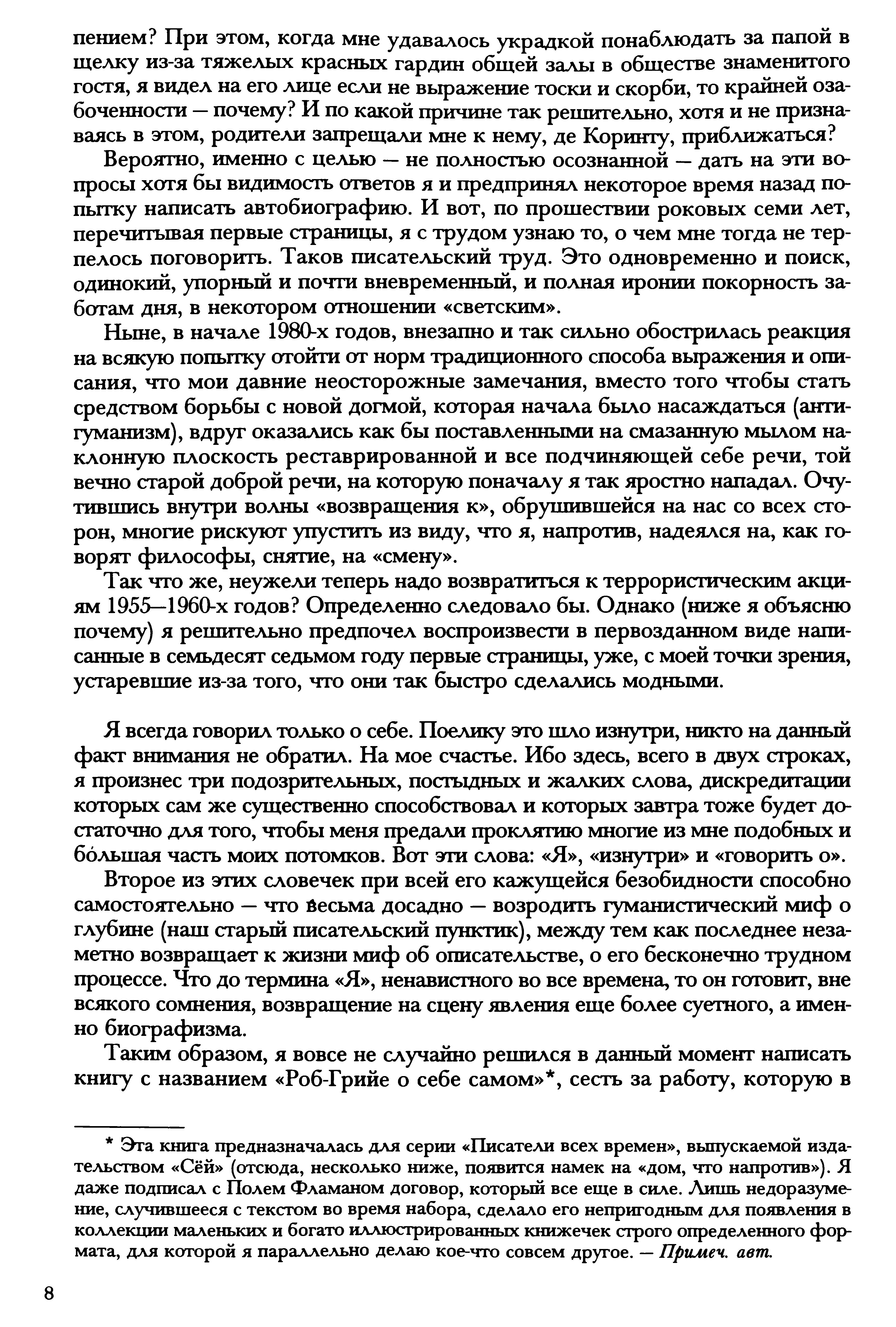 пением? При этом, когда мне удавалось украдкой понаблюдать за папой в щелку из-за тяжелых красных гардин общей залы в обществе знаменитого гостя, я видел на его лице если не выражение тоски и скорби, то крайней озабоченности — почему? И по какой причине так решительно, хотя и не признаваясь в этом, родители запрещали мне к нему, де Коринту, приближаться?

Вероятно, именно с целью — не полностью осознанной — дать на эти вопросы хотя бы видимость ответов я и предпринял некоторое время назад попытку написать автобиографию. И вот, по прошествии роковых семи лет, перечитывая первые страницы, я с трудом узнаю то, о чем мне тогда не терпелось поговорить. Таков писательский труд. Это одновременно и поиск, одинокий, упорный и почти вневременный, и полная иронии покорность заботам дня, в некотором отношении «светским».

Ныне, в начале 1980-х годов, внезапно и так сильно обострилась реакция на всякую попытку отойти от норм традиционного способа выражения и описания, что мои давние неосторожные замечания, вместо того чтобы стать средством борьбы с новой догмой, которая начала было насаждаться (антигуманизм), вдруг оказались как бы поставленными на смазанную мылом наклонную плоскость реставрированной и все подчиняющей себе речи, той вечно старой доброй речи, на которую поначалу я так яростно нападал. Очутившись внутри волны «возвращения к», обрушившейся на нас со всех сторон, многие рискуют упустить из виду, что я, напротив, надеялся на, как говорят философы, снятие, на «смену».

Так что же, неужели теперь надо возвратиться к террористическим акциям 1955—1960-х годов? Определенно следовало бы. Однако (ниже я объясню почему) я решительно предпочел воспроизвести в первозданном виде написанные в семьдесят седьмом году первые страницы, уже, с моей точки зрения, устаревшие из-за того, что они так быстро сделались модными.

Я всегда говорил только о себе. Поелику это шло изнутри, никто на данный факт внимания не обратил. На мое счастье. Ибо здесь, всего в двух строках, я произнес три подозрительных, постыдных и жалких слова, дискредитации которых сам же существенно способствовал и которых завтра тоже будет достаточно для того, чтобы меня предали проклятию многие из мне подобных и бо́льшая часть моих потомков. Вот эти слова: «Я», «изнутри» и «говорить о».

Второе из этих словечек при всей его кажущейся безобидности способно самостоятельно — что весьма досадно — возродить гуманистический миф о глубине (наш старый писательский пунктик), между тем как последнее незаметно возвращает к жизни миф об описательстве, о его бесконечно трудном процессе. Что до термина «Я», ненавистного во все времена, то он готовит, вне всякого сомнения, возвращение на сцену явления еще более суетного, а именно биографизма.

Таким образом, я вовсе не случайно решился в данный момент написать книгу с названием «Роб-Грийе о себе самом»*, сесть за работу, которую в

* Эта книга предназначалась для серии «Писатели всех времен», выпускаемой издательством «Сёй» (отсюда, несколько ниже, появится намек на «дом, что напротив»). Я даже подписал с Полем Фламаном договор, который все еще в силе. Лишь недоразумение, случившееся с текстом во время набора, сделало его непригодным для появления в коллекции маленьких и богато иллюстрированных книжечек строго определенного формата, для которой я параллельно делаю кое-что совсем другое. — Примеч. авт.

8